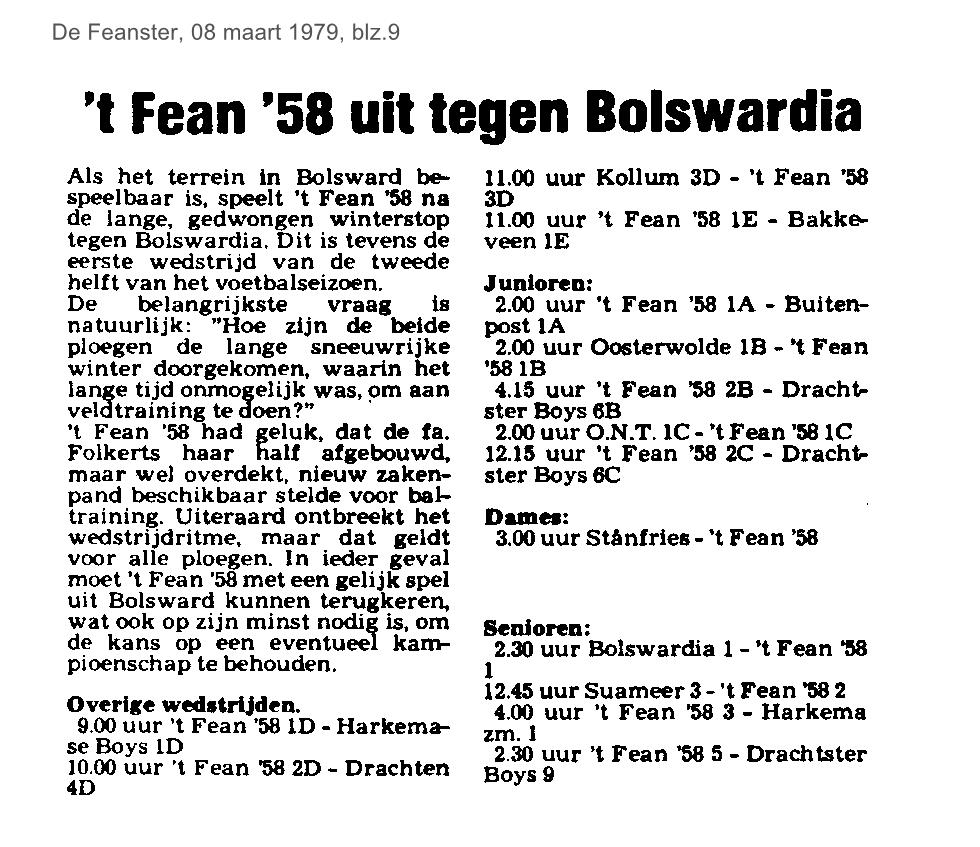 De Feanster, 08 maart 1979, blz.9

't Fean '58 uit tegen Bolswardia

Als het terrein in Bolsward bespeelbaar is, speelt 't Fean '58 na de lange, gedwongen winterstop tegen Bolswardia. Dit is tevens de eerste wedstrijd van de tweede helft van het voetbalseizoen.
De belangrijkste vraag is natuurlijk: "Hoe zijn de beide ploegen de lange sneeuwrijke winter doorgekomen, waarin het lange tijd onmogelijk was, om aan veldtraining te doen?"
't Fean '58 had geluk, dat de fa. Folkerts haar half afgebouwd, maar wel overdekt, nieuw zakenpand beschikbaar stelde voor baltraining. Uiteraard ontbreekt het wedstrijdritme, maar dat geldt voor alle ploegen. In ieder geval moet 't Fean '58 met een gelijk spel uit Bolsward kunnen terugkeren, wat ook op zijn minst nodig is, om de kans op een eventueel kampioenschap te behouden.

Overige wedstrijden.
9.00 uur 't Fean '58 1D - Harkemase Boys 1D
10.00 uur 't Fean '58 2D - Drachten 4D
11.00 uur Kollum 3D - 't Fean '58 3D
11.00 uur 't Fean '58 1E - Bakkeveen 1E

Junioren:
2.00 uur 't Fean '58 1A - Buitenpost 1A
2.00 uur Oosterwolde 1B - 't Fean '58 1B
4.15 uur 't Fean '58 2B - Drachtster Boys 6B
2.00 uur O.N.T. 1C - 't Fean '58 1C
12.15 uur 't Fean '58 2C - Drachtster Boys 6C

Dames:
3.00 uur Stânfries - 't Fean '58

Senioren:
2.30 uur Bolswardia 1 - 't Fean '58 1
12.45 uur Suameer 3 - 't Fean '58 2
4.00 uur 't Fean '58 3 - Harkema zm. 1
2.30 uur 't Fean '58 5 - Drachtster Boys 9